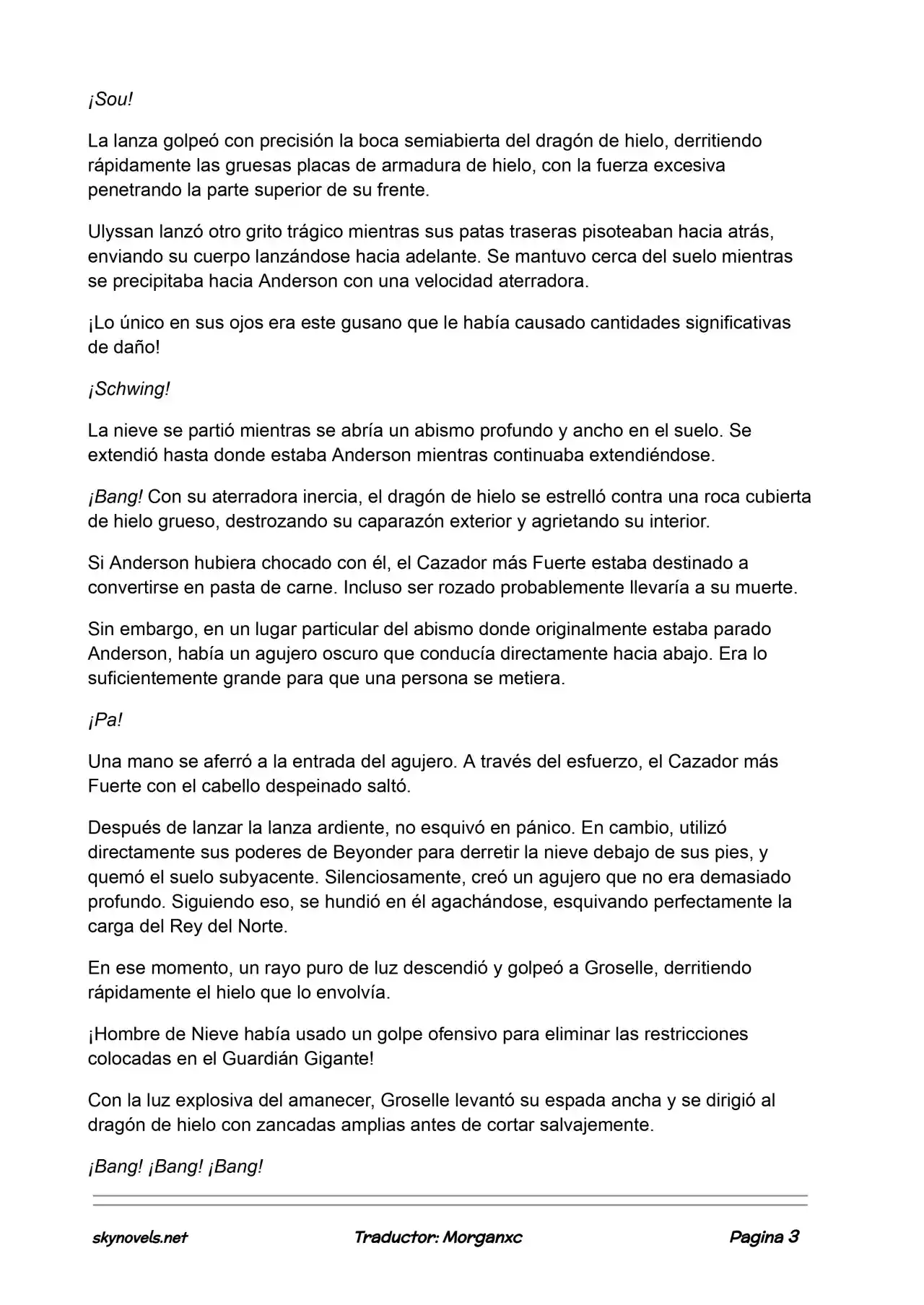 ¡Sou!

La lanza golpeó con precisión la boca semiabierta del dragón de hielo, derritiendo rápidamente las gruesas placas de armadura de hielo, con la fuerza excesiva penetrando la parte superior de su frente.

Ulyssan lanzó otro grito trágico mientras sus patas traseras pisoteaban hacia atrás, enviando su cuerpo lanzándose hacia adelante. Se mantuvo cerca del suelo mientras se precipitaba hacia Anderson con una velocidad aterradora.

¡Lo único en sus ojos era este gusano que le había causado cantidades significativas de daño!

¡Schwing!

La nieve se partió mientras se abría un abismo profundo y ancho en el suelo. Se extendió hasta donde estaba Anderson mientras continuaba extendiéndose.

¡Bang! Con su aterradora inercia, el dragón de hielo se estrelló contra una roca cubierta de hielo grueso, destrozando su caparazón exterior y agrietando su interior.

Si Anderson hubiera chocado con él, el Cazador más Fuerte estaba destinado a convertirse en pasta de carne. Incluso ser rozado probablemente llevaría a su muerte.

Sin embargo, en un lugar particular del abismo donde originalmente estaba parado Anderson, había un agujero oscuro que conducía directamente hacia abajo. Era lo suficientemente grande para que una persona se metiera.

¡Pa!

Una mano se aferró a la entrada del agujero. A través del esfuerzo, el Cazador más Fuerte con el cabello despeinado saltó.

Después de lanzar la lanza ardiente, no esquivó en pánico. En cambio, utilizó directamente sus poderes de Beyonder para derretir la nieve debajo de sus pies, y quemó el suelo subyacente. Silenciosamente, creó un agujero que no era demasiado profundo. Siguiendo eso, se hundió en él agachándose, esquivando perfectamente la carga del Rey del Norte.

En ese momento, un rayo puro de luz descendió y golpeó a Groselle, derritiendo rápidamente el hielo que lo envolvía.

¡Hombre de Nieve había usado un golpe ofensivo para eliminar las restricciones colocadas en el Guardián Gigante!

Con la luz explosiva del amanecer, Groselle levantó su espada ancha y se dirigió al dragón de hielo con zancadas amplias antes de cortar salvajemente.

¡Bang! ¡Bang! ¡Bang!

skynovels.net Traductor: Morganxc Pagina 3